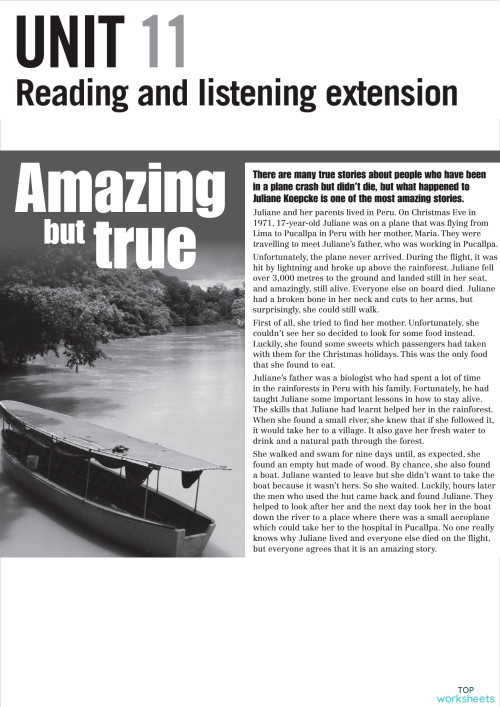 UNIT 11
Reading and listening extension

Amazing but true

There are many true stories about people who have been in a plane crash but didn't die, but what happened to Juliane Koepcke is one of the most amazing stories.

Juliane and her parents lived in Peru. On Christmas Eve in 1971, 17-year-old Juliane was on a plane that was flying from Lima to Pucallpa in Peru with her mother, Maria. They were travelling to meet Juliane's father, who was working in Pucallpa.

Unfortunately, the plane never arrived. During the flight, it was hit by lightning and broke up above the rainforest. Juliane fell over 3,000 metres to the ground and landed still in her seat, and amazingly, still alive. Everyone else on board died. Juliane had a broken bone in her neck and cuts to her arms, but surprisingly, she could still walk.

First of all, she tried to find her mother. Unfortunately, she couldn't see her so decided to look for some food instead. Luckily, she found some sweets which passengers had taken with them for the Christmas holidays. This was the only food that she found to eat.

Juliane's father was a biologist who had spent a lot of time in the rainforests in Peru with his family. Fortunately, he had taught Juliane some important lessons in how to stay alive. The skills that Juliane had learnt helped her in the rainforest. When she found a small river, she knew that if she followed it, it would take her to a village. It also gave her fresh water to drink and a natural path through the forest.

She walked and swam for nine days until, as expected, she found an empty hut made of wood. By chance, she also found a boat. Juliane wanted to leave but she didn't want to take the boat because it wasn't hers. So she waited. Luckily, hours later the men who used the hut came back and found Juliane. They helped to look after her and the next day took her in the boat down the river to a place where there was a small aeroplane which could take her to the hospital in Pucallpa. No one really knows why Juliane lived and everyone else died on the flight, but everyone agrees that it is an amazing story.

TOP worksheets